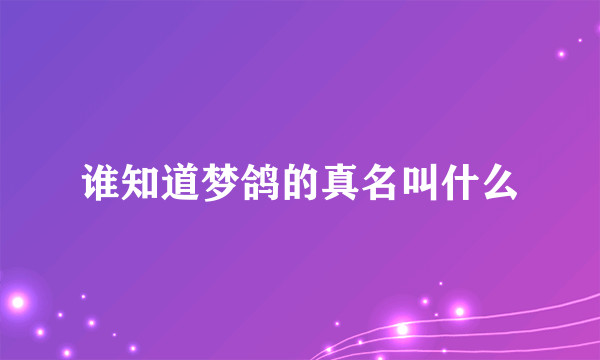 谁知道梦鸽的真名叫什么